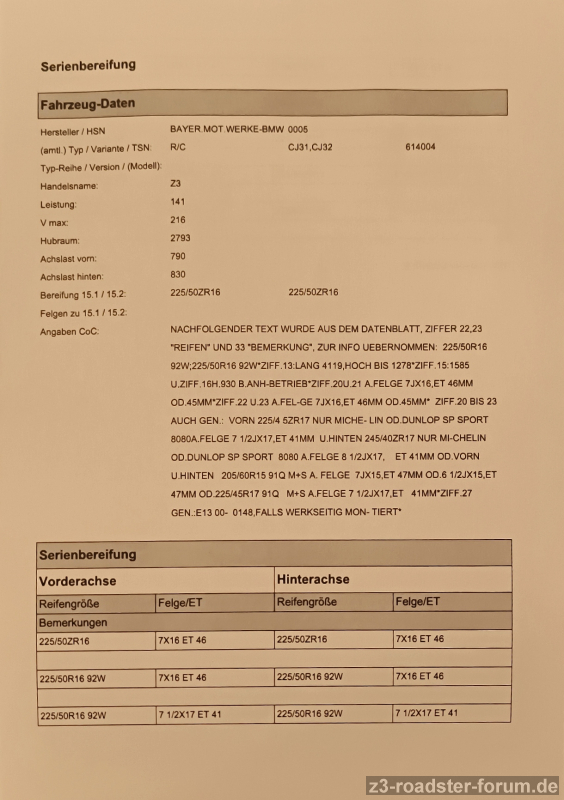 Serienbereifung

Fahrzeug-Daten

Hersteller / HSN BAYER.MOT.WERKE-BMW 0005
(amtl.) Typ / Variante / TSN: R/C CJ31,CJ32 614004
Typ-Reihe / Version / (Modell):
Handelsname: Z3
Leistung: 141
V max: 216
Hubraum: 2793
Achslast vorn: 790
Achslast hinten: 830
Bereifung 15.1 / 15.2: 225/50ZR16 225/50ZR16
Felgen zu 15.1 / 15.2:
Angaben CoC: NACHFOLGENDER TEXT WURDE AUS DEM DATENBLATT, ZIFFER 22,23 "REIFEN" UND 33 "BEMERKUNG", ZUR INFO UEBERNOMMEN: 225/50R16 92W;225/50R16 92W*ZIFF.13:LANG 4119,HOCH BIS 1278*ZIFF.15:1585 U.ZIFF.16H.930 B.ANH-BETRIEB*ZIFF.20U.21 A.FELGE 7JX16,ET 46MM OD.45MM*ZIFF.22 U.23 A.FEL-GE 7JX16,ET 46MM OD.45MM* ZIFF.20 BIS 23 AUCH GEN.: VORN 225/4 5ZR17 NUR MICHE- LIN OD.DUNLOP SP SPORT 8080A.FELGE 7 1/2JX17,ET 41MM U.HINTEN 245/40ZR17 NUR MI-CHELIN OD.DUNLOP SP SPORT 8080 A.FELGE 8 1/2JX17, ET 41MM OD.VORN U.HINTEN 205/60R15 91Q M+S A. FELGE 7JX15,ET 47MM OD.6 1/2JX15,ET 47MM OD.225/45R17 91Q M+S A.FELGE 7 1/2JX17,ET 41MM*ZIFF.27 GEN.:E13 00- 0148,FALLS WERKSEITIG MON- TIERT*

Serienbereifung

| Vorderachse | | Hinterachse | |
|---|---|---|---|
| Reifengröße | Felge/ET | Reifengröße | Felge/ET |
| Bemerkungen | | | |
| 225/50ZR16 | 7X16 ET 46 | 225/50ZR16 | 7X16 ET 46 |
| | | | |
| 225/50R16 92W | 7X16 ET 46 | 225/50R16 92W | 7X16 ET 46 |
| | | | |
| 225/50R16 92W | 7 1/2X17 ET 41 | 225/50R16 92W | 7 1/2X17 ET 41 |

z3-roadster-forum.de